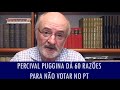 PERCIVAL PUGGINA DÁ 60 RAZÕES
PARA NÃO VOTAR NO PT